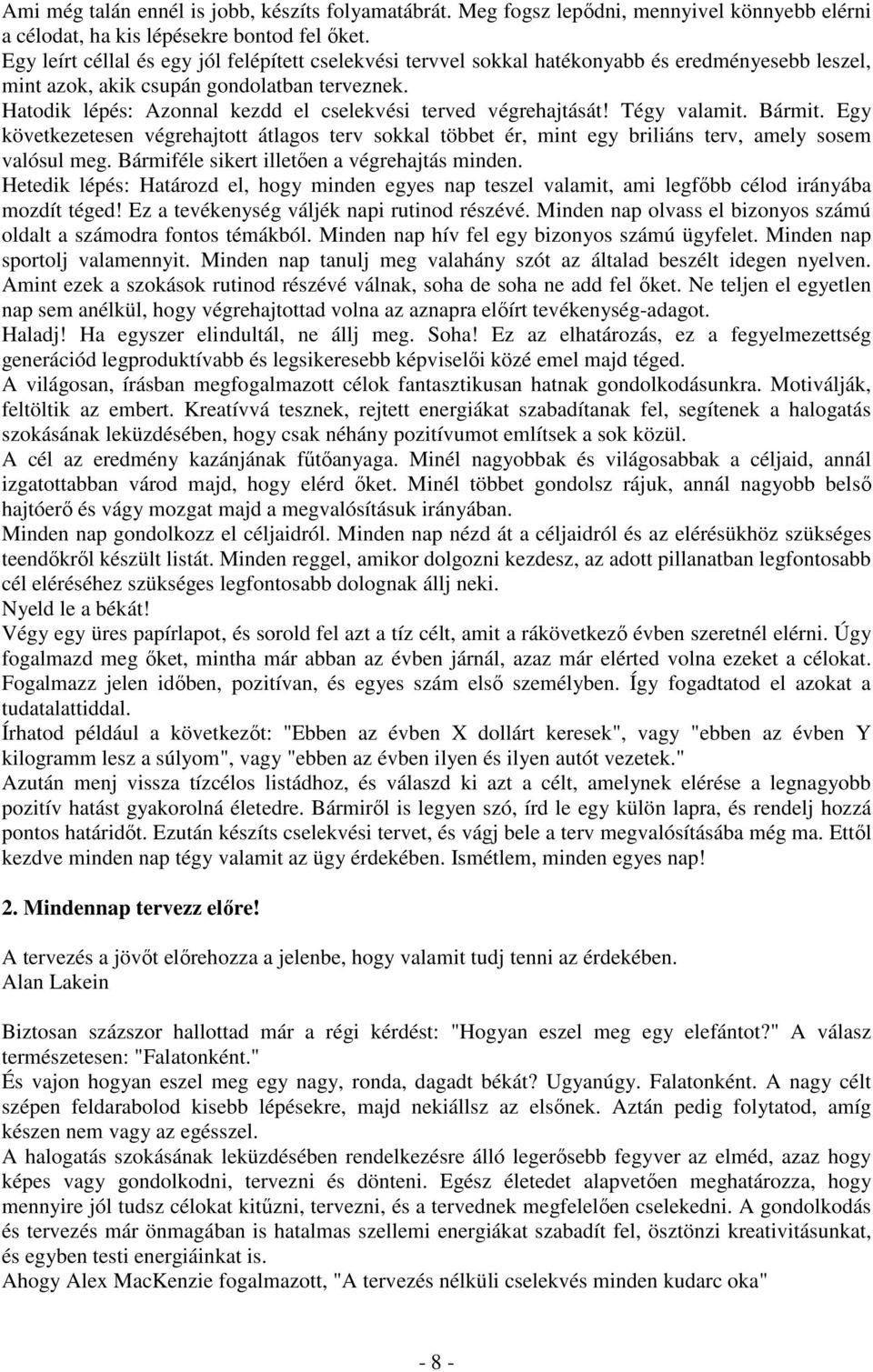 Ami még talán ennél is jobb, készíts folyamatábrát. Meg fogsz lepődni, mennyivel könnyebb elérni a célodat, ha kis lépésekre bontod fel őket.
Egy leírt céllal és egy jól felépített cselekvési tervvel sokkal hatékonyabb és eredményesebb leszel, mint azok, akik csupán gondolatban terveznek.
Hatodik lépés: Azonnal kezdd el cselekvési terved végrehajtását! Tégy valamit. Bármit. Egy következetesen végrehajtott átlagos terv sokkal többet ér, mint egy briliáns terv, amely sosem valósul meg. Bármiféle sikert illetően a végrehajtás minden.
Hetedik lépés: Határozd el, hogy minden egyes nap teszel valamit, ami legfőbb célod irányába mozdít téged! Ez a tevékenység váljék napi rutinod részévé. Minden nap olvass el bizonyos számú oldalt a számodra fontos témákból. Minden nap hív fel egy bizonyos számú ügyfelet. Minden nap sportolj valamennyit. Minden nap tanulj meg valahány szót az általad beszélt idegen nyelven. Amint ezek a szokások rutinod részévé válnak, soha de soha ne add fel őket. Ne teljen el egyetlen nap sem anélkül, hogy végrehajtottad volna az aznapra előírt tevékenység-adagot.
Haladj! Ha egyszer elindultál, ne állj meg. Soha! Ez az elhatározás, ez a fegyelmezettség generációd legproduktívabb és legsikeresebb képviselői közé emel majd téged.
A világosan, írásban megfogalmazott célok fantasztikusan hatnak gondolkodásunkra. Motiválják, feltöltik az embert. Kreatívvá tesznek, rejtett energiákat szabadítanak fel, segítenek a halogatás szokásának leküzdésében, hogy csak néhány pozitívumot említsek a sok közül.
A cél az eredmény kazánjának fűtőanyaga. Minél nagyobbak és világosabbak a céljaid, annál izgatottabban várod majd, hogy elérd őket. Minél többet gondolsz rájuk, annál nagyobb belső hajtóerő és vágy mozgat majd a megvalósításuk irányában.
Minden nap gondolkozz el céljaidról. Minden nap nézd át a céljaidról és az elérésükhöz szükséges teendőkről készült listát. Minden reggel, amikor dolgozni kezdesz, az adott pillanatban legfontosabb cél eléréséhez szükséges legfontosabb dolognak állj neki.
Nyeld le a békát!
Végy egy üres papírlapot, és sorold fel azt a tíz célt, amit a rákövetkező évben szeretnél elérni. Úgy fogalmazd meg őket, mintha már abban az évben járnál, azaz már elérted volna ezeket a célokat. Fogalmazz jelen időben, pozitívan, és egyes szám első személyben. Így fogadtatod el azokat a tudatalattiddal.
Írhatod például a következőt: "Ebben az évben X dollárt keresek", vagy "ebben az évben Y kilogramm lesz a súlyom", vagy "ebben az évben ilyen és ilyen autót vezetek."
Azután menj vissza tízcélos listádhoz, és válaszd ki azt a célt, amelynek elérése a legnagyobb pozitív hatást gyakorolná életedre. Bármiről is legyen szó, írd le egy külön lapra, és rendelj hozzá pontos határidőt. Ezután készíts cselekvési tervet, és vágj bele a terv megvalósításába még ma. Ettől kezdve minden nap tégy valamit az ügy érdekében. Ismétlem, minden egyes nap!

2. Mindennap tervezz előre!

A tervezés a jövőt előrehozza a jelenbe, hogy valamit tudj tenni az érdekében.
Alan Lakein

Biztosan százszor hallottad már a régi kérdést: "Hogyan eszel meg egy elefántot?" A válasz természetesen: "Falatonként."
És vajon hogyan eszel meg egy nagy, ronda, dagadt békát? Ugyanúgy. Falatonként. A nagy célt szépen feldarabolod kisebb lépésekre, majd nekiállsz az elsőnek. Aztán pedig folytatod, amíg készen nem vagy az egésszel.
A halogatás szokásának leküzdésében rendelkezésre álló legerősebb fegyver az elméd, azaz hogy képes vagy gondolkodni, tervezni és dönteni. Egész életedet alapvetően meghatározza, hogy mennyire jól tudsz célokat kitűzni, tervezni, és a tervednek megfelelően cselekedni. A gondolkodás és tervezés már önmagában is hatalmas szellemi energiákat szabadít fel, ösztönzi kreativitásunkat, és egyben testi energiáinkat is.
Ahogy Alex MacKenzie fogalmazott, "A tervezés nélküli cselekvés minden kudarc oka"

- 8 -